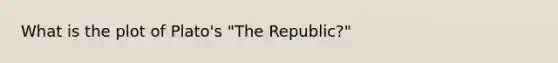 What is the plot of Plato's "The Republic?"